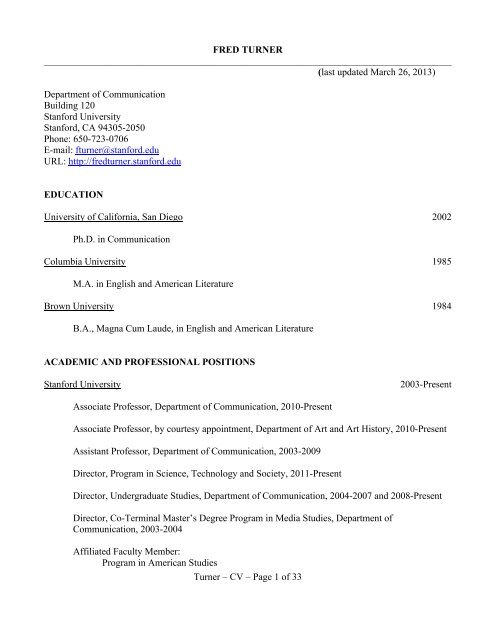 FRED TURNER

(last updated March 26, 2013)

Department of Communication
Building 120
Stanford University
Stanford, CA 94305-2050
Phone: 650-723-0706
E-mail: fturner@stanford.edu
URL: http://fredturner.stanford.edu

EDUCATION

University of California, San Diego 2002

Ph.D. in Communication

Columbia University 1985

M.A. in English and American Literature

Brown University 1984

B.A., Magna Cum Laude, in English and American Literature

ACADEMIC AND PROFESSIONAL POSITIONS

Stanford University 2003-Present

Associate Professor, Department of Communication, 2010-Present

Associate Professor, by courtesy appointment, Department of Art and Art History, 2010-Present

Assistant Professor, Department of Communication, 2003-2009

Director, Program in Science, Technology and Society, 2011-Present

Director, Undergraduate Studies, Department of Communication, 2004-2007 and 2008-Present

Director, Co-Terminal Master's Degree Program in Media Studies, Department of Communication, 2003-2004

Affiliated Faculty Member:
Program in American Studies

Turner – CV – Page 1 of 33